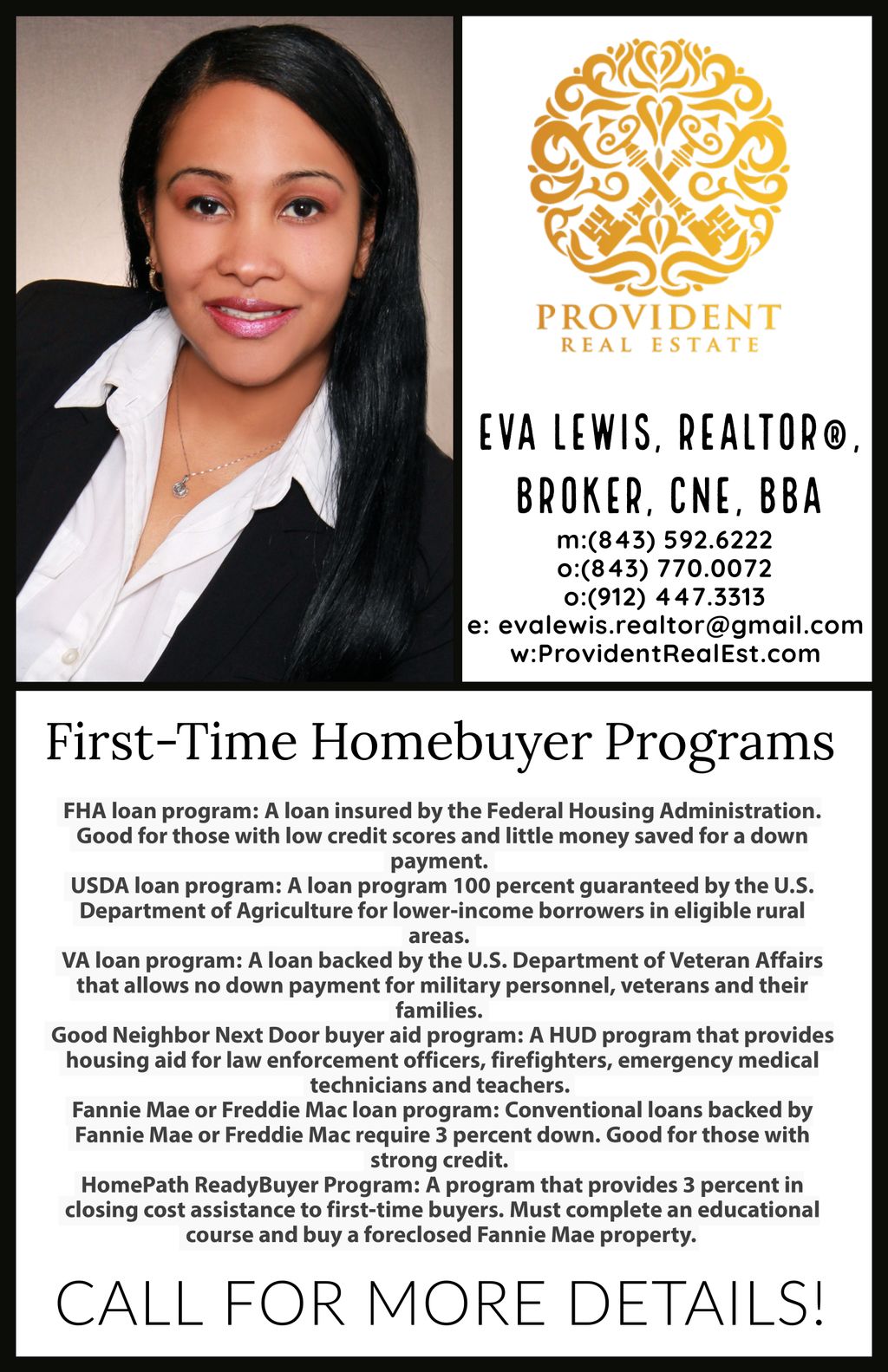 PROVIDENT
REAL ESTATE

EVA LEWIS, REALTOR®, BROKER, CNE, BBA
m:(843) 592.6222
o:(843) 770.0072
o:(912) 447.3313
e: evalewis.realtor@gmail.com
w:ProvidentRealEst.com

First-Time Homebuyer Programs

FHA loan program: A loan insured by the Federal Housing Administration. Good for those with low credit scores and little money saved for a down payment.
USDA loan program: A loan program 100 percent guaranteed by the U.S. Department of Agriculture for lower-income borrowers in eligible rural areas.
VA loan program: A loan backed by the U.S. Department of Veteran Affairs that allows no down payment for military personnel, veterans and their families.
Good Neighbor Next Door buyer aid program: A HUD program that provides housing aid for law enforcement officers, firefighters, emergency medical technicians and teachers.
Fannie Mae or Freddie Mac loan program: Conventional loans backed by Fannie Mae or Freddie Mac require 3 percent down. Good for those with strong credit.
HomePath ReadyBuyer Program: A program that provides 3 percent in closing cost assistance to first-time buyers. Must complete an educational course and buy a foreclosed Fannie Mae property.

CALL FOR MORE DETAILS!